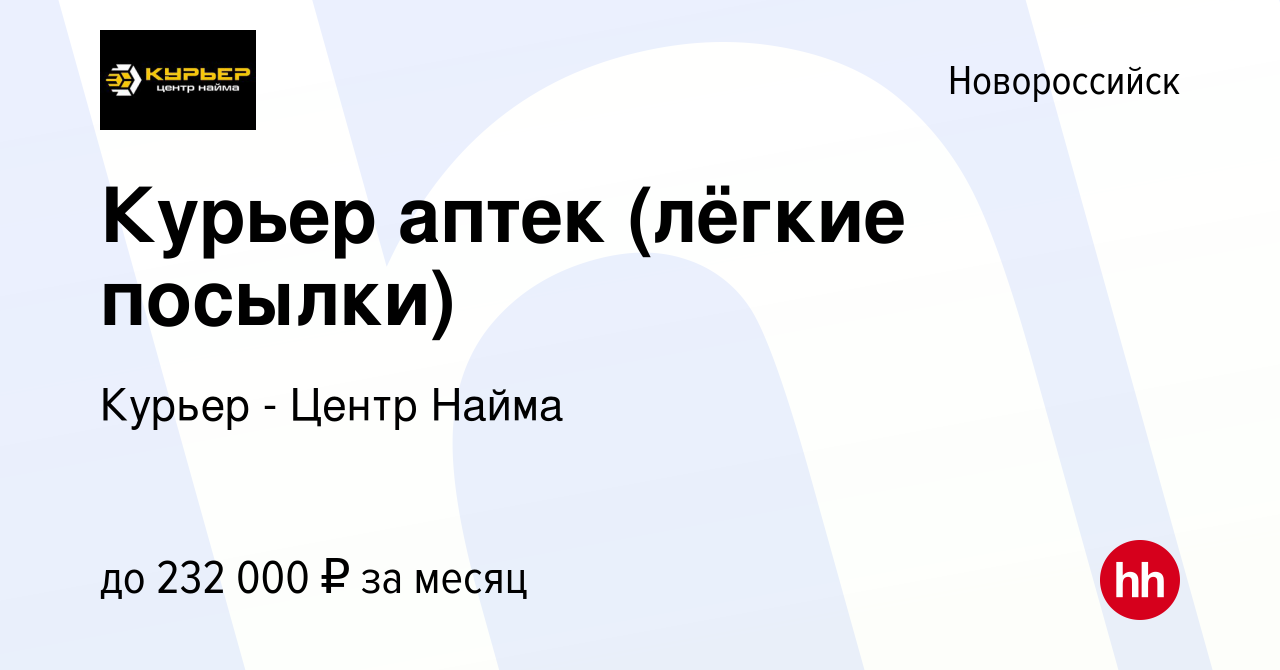 КУРЬЕР
центр найма

Новороссийск

Курьер аптек (лёгкие посылки)

Курьер - Центр Найма

до 232 000 ₽ за месяц

hh